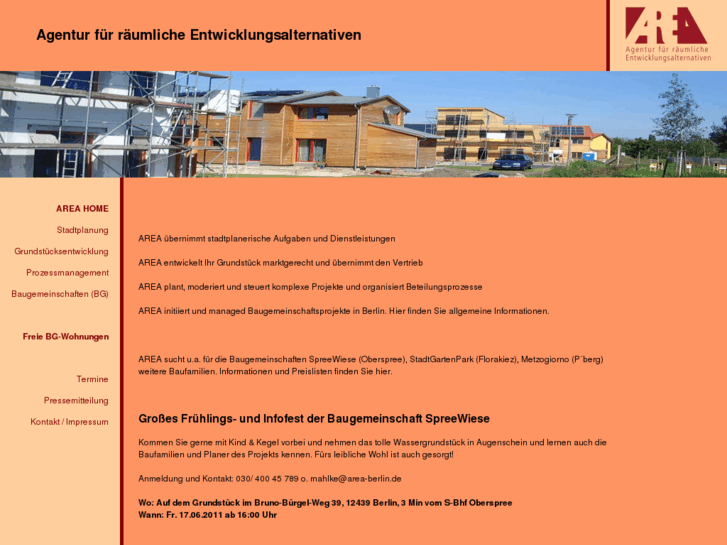 Agentur für räumliche Entwicklungsalternativen

AREA
Agentur für räumliche Entwicklungsalternativen

AREA HOME
Stadtplanung
Grundstücksentwicklung
Prozessmanagement
Baugemeinschaften (BG)

Freie BG-Wohnungen

Termine
Pressemitteilung
Kontakt / Impressum

AREA übernimmt stadtplanerische Aufgaben und Dienstleistungen

AREA entwickelt Ihr Grundstück marktgerecht und übernimmt den Vertrieb

AREA plant, moderiert und steuert komplexe Projekte und organisiert Beteilungsprozesse

AREA initiiert und managed Baugemeinschaftsprojekte in Berlin. Hier finden Sie allgemeine Informationen.

AREA sucht u.a. für die Baugemeinschaften SpreeWiese (Oberspree), StadtGartenPark (Florakiez), Metzogiorno (P´berg) weitere Baufamilien. Informationen und Preislisten finden Sie hier.

Großes Frühlings- und Infofest der Baugemeinschaft SpreeWiese

Kommen Sie gerne mit Kind & Kegel vorbei und nehmen das tolle Wassergrundstück in Augenschein und lernen auch die Baufamilien und Planer des Projekts kennen. Fürs leibliche Wohl ist auch gesorgt!

Anmeldung und Kontakt: 030/ 400 45 789 o. mahlke@area-berlin.de

Wo: Auf dem Grundstück im Bruno-Bürgel-Weg 39, 12439 Berlin, 3 Min vom S-Bhf Oberspree
Wann: Fr. 17.06.2011 ab 16:00 Uhr